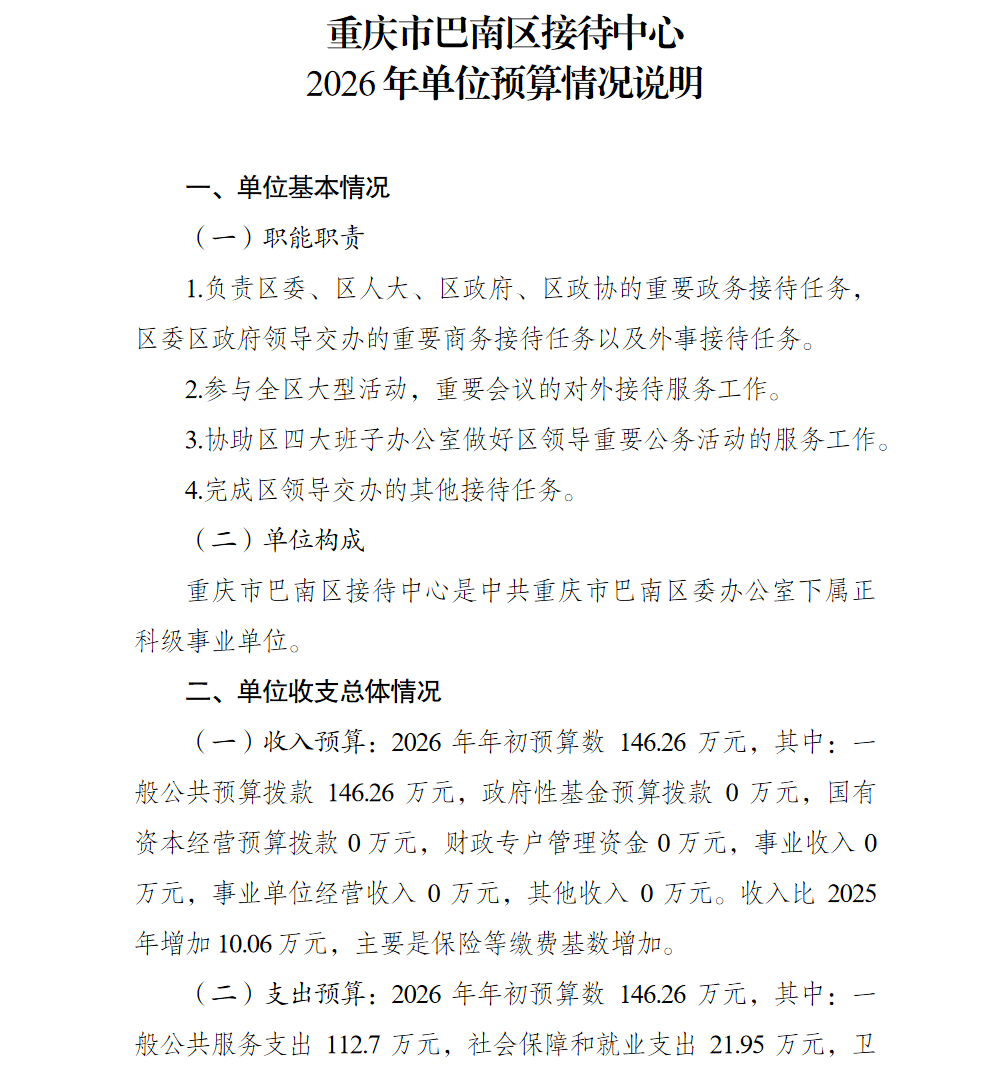 重庆市巴南区接待中心
2026年单位预算情况说明

一、单位基本情况

（一）职能职责

1.负责区委、区人大、区政府、区政协的重要政务接待任务，区委区政府领导交办的重要商务接待任务以及外事接待任务。

2.参与全区大型活动，重要会议的对外接待服务工作。

3.协助区四大班子办公室做好区领导重要公务活动的服务工作。

4.完成区领导交办的其他接待任务。

（二）单位构成

重庆市巴南区接待中心是中共重庆市巴南区委办公室下属正科级事业单位。

二、单位收支总体情况

（一）收入预算：2026年年初预算数146.26万元，其中：一般公共预算拨款146.26万元，政府性基金预算拨款0万元，国有资本经营预算拨款0万元，财政专户管理资金0万元，事业收入0万元，事业单位经营收入0万元，其他收入0万元。收入比2025年增加10.06万元，主要是保险等缴费基数增加。

（二）支出预算：2026年年初预算数146.26万元，其中：一般公共服务支出112.7万元，社会保障和就业支出21.95万元，卫